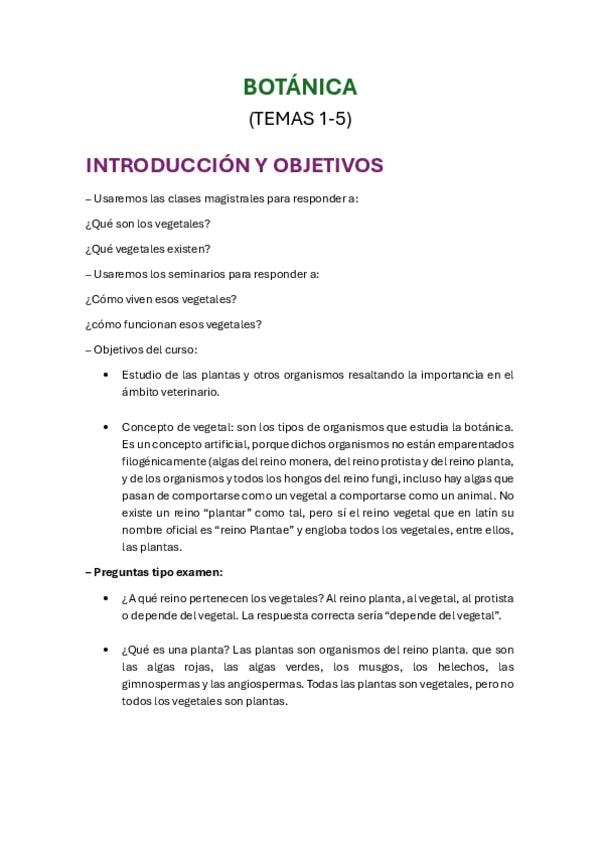 BOTÁNICA
(TEMAS 1-5)

INTRODUCCIÓN Y OBJETIVOS

– Usaremos las clases magistrales para responder a:

¿Qué son los vegetales?

¿Qué vegetales existen?

– Usaremos los seminarios para responder a:

¿Cómo viven esos vegetales?

¿cómo funcionan esos vegetales?

– Objetivos del curso:

• Estudio de las plantas y otros organismos resaltando la importancia en el ámbito veterinario.

• Concepto de vegetal: son los tipos de organismos que estudia la botánica. Es un concepto artificial, porque dichos organismos no están emparentados filogénicamente (algas del reino monera, del reino protista y del reino planta, y de los organismos y todos los hongos del reino fungi, incluso hay algas que pasan de comportarse como un vegetal a comportarse como un animal. No existe un reino "plantar" como tal, pero sí el reino vegetal que en latín su nombre oficial es "reino Plantae" y engloba todos los vegetales, entre ellos, las plantas.

– Preguntas tipo examen:

• ¿A qué reino pertenecen los vegetales? Al reino planta, al vegetal, al protista o depende del vegetal. La respuesta correcta sería "depende del vegetal".

• ¿Qué es una planta? Las plantas son organismos del reino planta. que son las algas rojas, las algas verdes, los musgos, los helechos, las gimnospermas y las angiospermas. Todas las plantas son vegetales, pero no todos los vegetales son plantas.